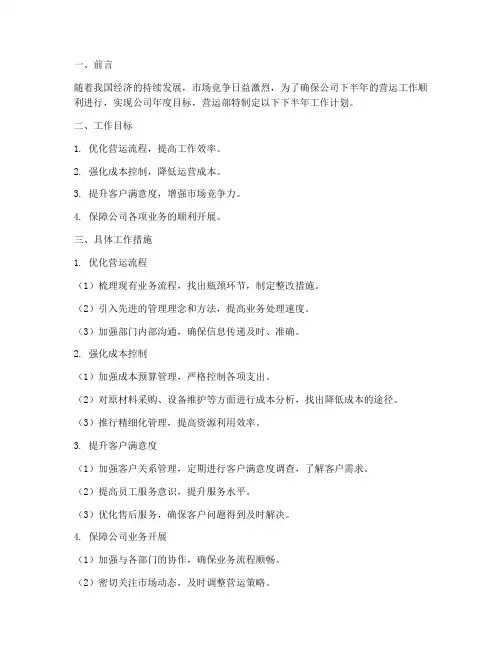 一、前言

随着我国经济的持续发展，市场竞争日益激烈，为了确保公司下半年的营运工作顺利进行，实现公司年度目标，营运部特制定以下下半年工作计划。

二、工作目标

1. 优化营运流程，提高工作效率。

2. 强化成本控制，降低运营成本。

3. 提升客户满意度，增强市场竞争力。

4. 保障公司各项业务的顺利开展。

三、具体工作措施

1. 优化营运流程

（1）梳理现有业务流程，找出瓶颈环节，制定整改措施。

（2）引入先进的管理理念和方法，提高业务处理速度。

（3）加强部门内部沟通，确保信息传递及时、准确。

2. 强化成本控制

（1）加强成本预算管理，严格控制各项支出。

（2）对原材料采购、设备维护等方面进行成本分析，找出降低成本的途径。

（3）推行精细化管理，提高资源利用效率。

3. 提升客户满意度

（1）加强客户关系管理，定期进行客户满意度调查，了解客户需求。

（2）提高员工服务意识，提升服务水平。

（3）优化售后服务，确保客户问题得到及时解决。

4. 保障公司业务开展

（1）加强与各部门的协作，确保业务流程顺畅。

（2）密切关注市场动态，及时调整营运策略。